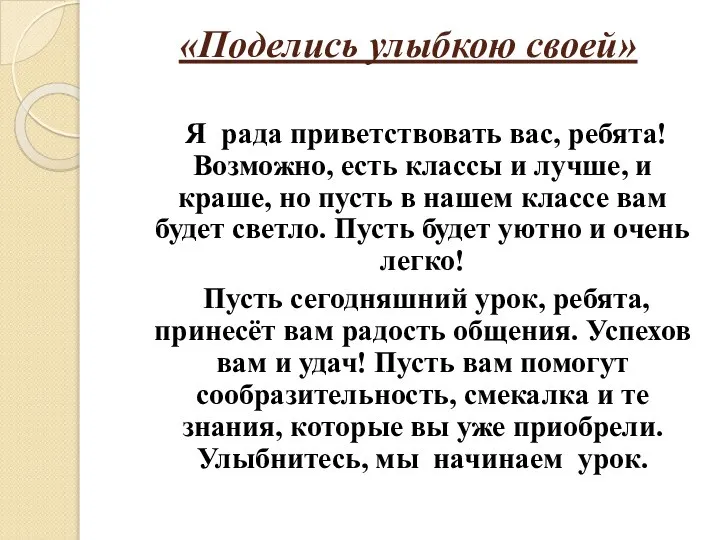 «Поделись улыбкою своей»

Я рада приветствовать вас, ребята! Возможно, есть классы и лучше, и краше, но пусть в нашем классе вам будет светло. Пусть будет уютно и очень легко!

Пусть сегодняшний урок, ребята, принесёт вам радость общения. Успехов вам и удач! Пусть вам помогут сообразительность, смекалка и те знания, которые вы уже приобрели. Улыбнитесь, мы начинаем урок.